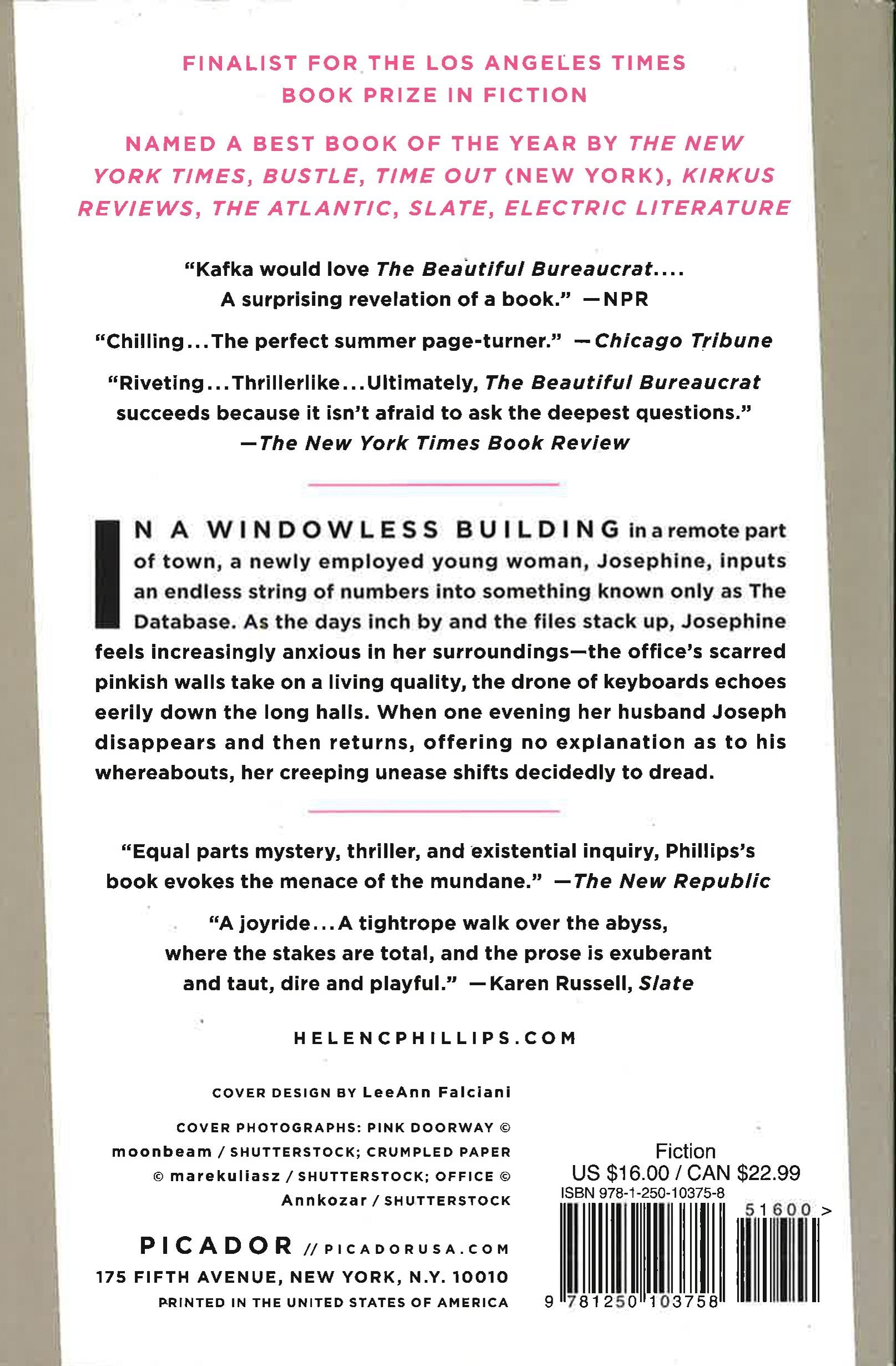 FINALIST FOR THE LOS ANGELES TIMES BOOK PRIZE IN FICTION

NAMED A BEST BOOK OF THE YEAR BY THE NEW YORK TIMES, BUSTLE, TIME OUT (NEW YORK), KIRKUS REVIEWS, THE ATLANTIC, SLATE, ELECTRIC LITERATURE

"Kafka would love The Beautiful Bureaucrat.... A surprising revelation of a book." —NPR

"Chilling...The perfect summer page-turner." —Chicago Tribune

"Riveting...Thrillerlike...Ultimately, The Beautiful Bureaucrat succeeds because it isn't afraid to ask the deepest questions." —The New York Times Book Review

IN A WINDOWLESS BUILDING in a remote part of town, a newly employed young woman, Josephine, inputs an endless string of numbers into something known only as The Database. As the days inch by and the files stack up, Josephine feels increasingly anxious in her surroundings—the office's scarred pinkish walls take on a living quality, the drone of keyboards echoes eerily down the long halls. When one evening her husband Joseph disappears and then returns, offering no explanation as to his whereabouts, her creeping unease shifts decidedly to dread.

"Equal parts mystery, thriller, and existential inquiry, Phillips's book evokes the menace of the mundane." —The New Republic

"A joyride...A tightrope walk over the abyss, where the stakes are total, and the prose is exuberant and taut, dire and playful." —Karen Russell, Slate

HELENCPHILLIPS.COM

COVER DESIGN BY LeeAnn Falciani

COVER PHOTOGRAPHS: PINK DOORWAY © moonbeam / SHUTTERSTOCK; CRUMPLED PAPER © marekuliasz / SHUTTERSTOCK; OFFICE © Annkozar / SHUTTERSTOCK

PICADOR // PICADORUSA.COM
175 FIFTH AVENUE, NEW YORK, N.Y. 10010
PRINTED IN THE UNITED STATES OF AMERICA

Fiction
US $16.00 / CAN $22.99
ISBN 978-1-250-10375-8
51600 >
9 781250 103758